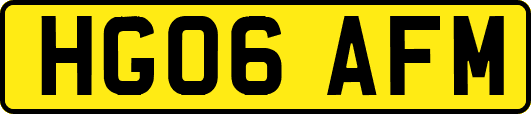 HG06 AFM